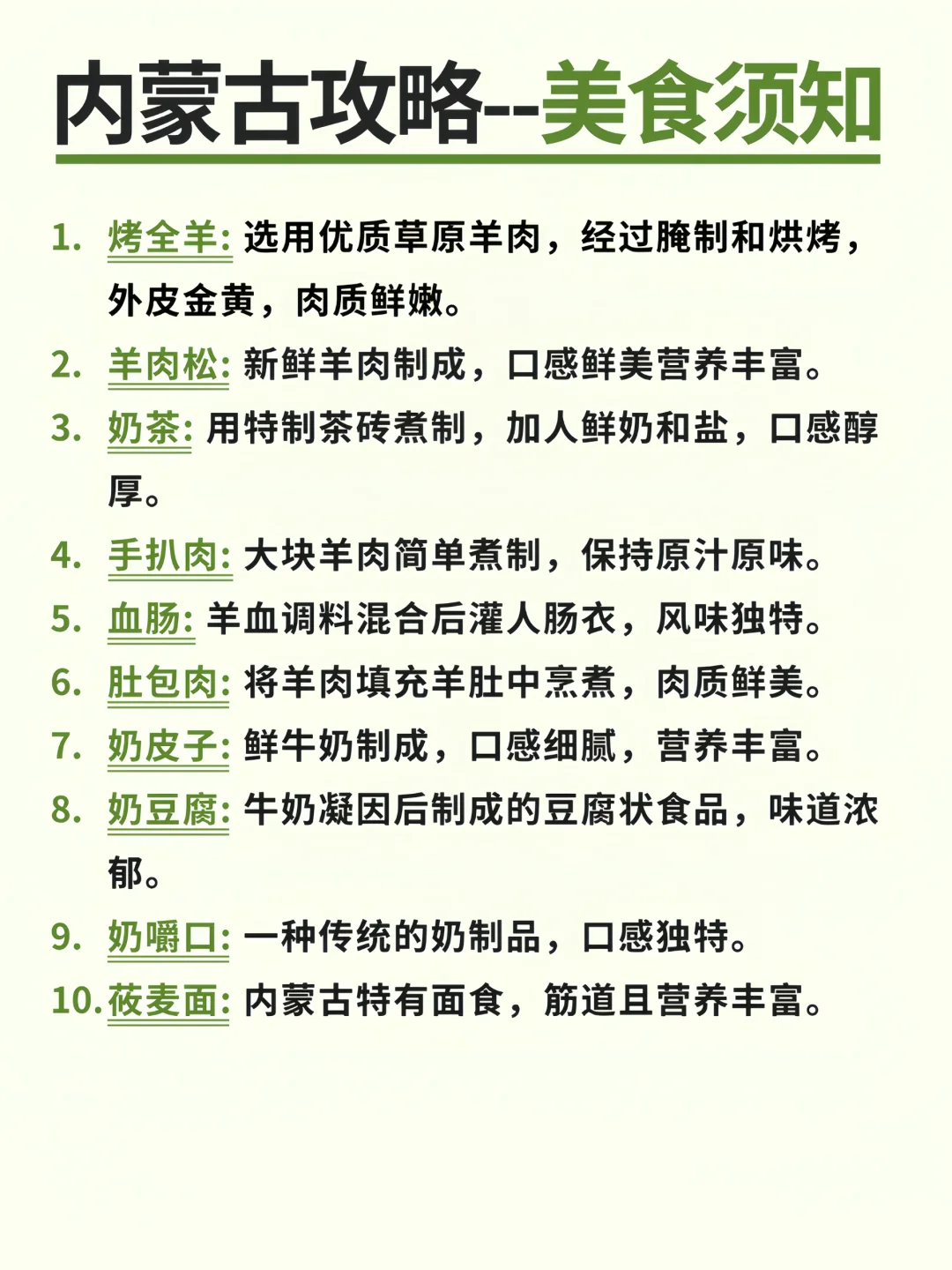 内蒙古攻略--美食须知

1. 烤全羊: 选用优质草原羊肉，经过腌制和烘烤，外皮金黄，肉质鲜嫩。

2. 羊肉松: 新鲜羊肉制成，口感鲜美营养丰富。

3. 奶茶: 用特制茶砖煮制，加人鲜奶和盐，口感醇厚。

4. 手扒肉: 大块羊肉简单煮制，保持原汁原味。

5. 血肠: 羊血调料混合后灌人肠衣，风味独特。

6. 肚包肉: 将羊肉填充羊肚中烹煮，肉质鲜美。

7. 奶皮子: 鲜牛奶制成，口感细腻，营养丰富。

8. 奶豆腐: 牛奶凝因后制成的豆腐状食品，味道浓郁。

9. 奶嚼口: 一种传统的奶制品，口感独特。

10. 莜麦面: 内蒙古特有面食，筋道且营养丰富。